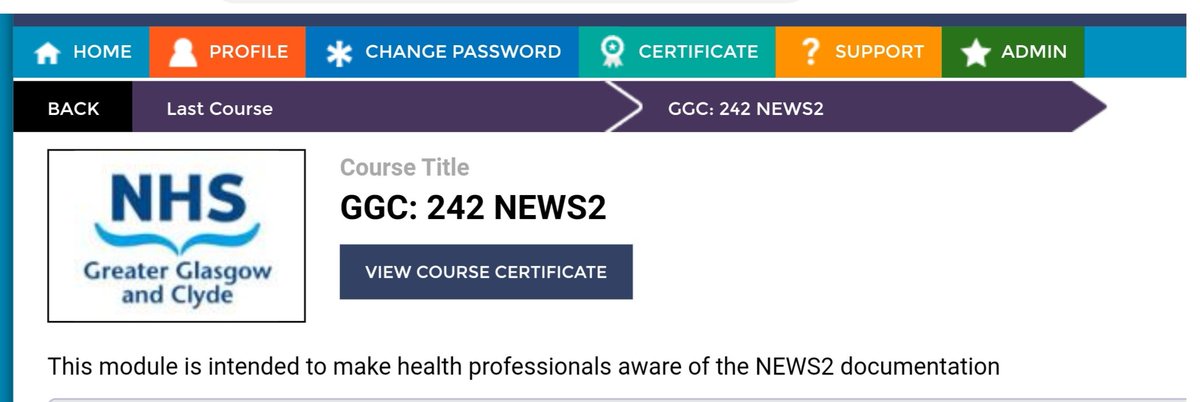 HOME PROFILE CHANGE PASSWORD CERTIFICATE SUPPORT ADMIN

BACK Last Course GGC: 242 NEWS2

NHS
Greater Glasgow and Clyde

Course Title

GGC: 242 NEWS2

VIEW COURSE CERTIFICATE

This module is intended to make health professionals aware of the NEWS2 documentation